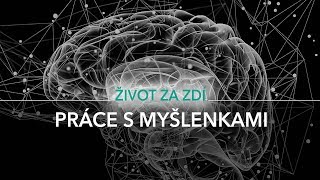 ŽIVOT ZA ZDÍ

PRÁCE S MYŠLENKAMI